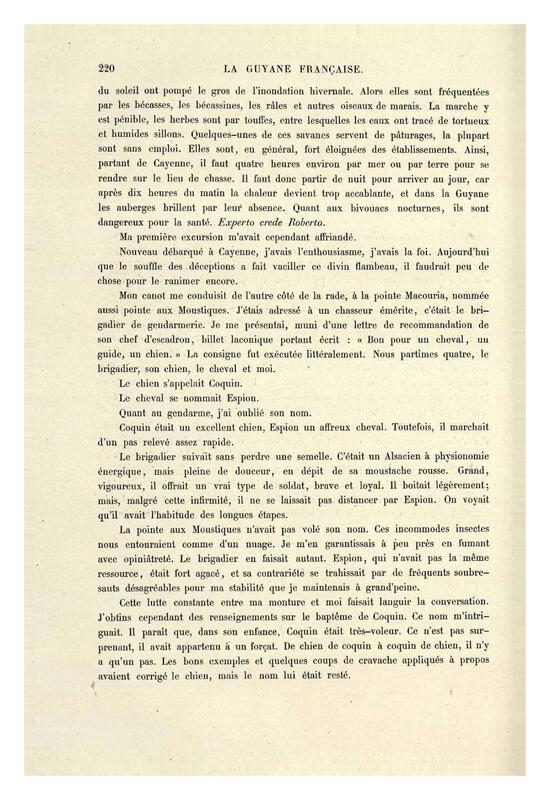 220 LA GUYANE FRANÇAISE.

du soleil ont pompé le gros de l'inondation hivernale. Alors elles sont fréquentées par les bécasses, les bécassines, les râles et autres oiseaux de marais. La marche y est pénible, les herbes sont par touffes, entre lesquelles les eaux ont tracé de tortueux et humides sillons. Quelques-unes de ces savanes servent de pâturages, la plupart sont sans emploi. Elles sont, en général, fort éloignées des établissements. Ainsi, partant de Cayenne, il faut quatre heures environ par mer ou par terre pour se rendre sur le lieu de chasse. Il faut donc partir de nuit pour arriver au jour, car après dix heures du matin la chaleur devient trop accablante, et dans la Guyane les auberges brillent par leur absence. Quant aux bivouacs nocturnes, ils sont dangereux pour la santé. Experto crede Roberto.

Ma première excursion m'avait cependant affriandé.

Nouveau débarqué à Cayenne, j'avais l'enthousiasme, j'avais la foi. Aujourd'hui que le souffle des déceptions a fait vaciller ce divin flambeau, il faudrait peu de chose pour le ranimer encore.

Mon canot me conduisit de l'autre côté de la rade, à la pointe Macouria, nommée aussi pointe aux Moustiques. J'étais adressé à un chasseur émérite, c'était le brigadier de gendarmerie. Je me présentai, muni d'une lettre de recommandation de son chef d'escadron, billet laconique portant écrit : « Bon pour un cheval, un guide, un chien. » La consigne fut exécutée littéralement. Nous partîmes quatre, le brigadier, son chien, le cheval et moi.

Le chien s'appelait Coquin.

Le cheval se nommait Espion.

Quant au gendarme, j'ai oublié son nom.

Coquin était un excellent chien, Espion un affreux cheval. Toutefois, il marchait d'un pas relevé assez rapide.

Le brigadier suivait sans perdre une semelle. C'était un Alsacien à physionomie énergique, mais pleine de douceur, en dépit de sa moustache rousse. Grand, vigoureux, il offrait un vrai type de soldat, brave et loyal. Il boitait légèrement; mais, malgré cette infirmité, il ne se laissait pas distancer par Espion. On voyait qu'il avait l'habitude des longues étapes.

La pointe aux Moustiques n'avait pas volé son nom. Ces incommodes insectes nous entouraient comme d'un nuage. Je m'en garantissais à peu près en fumant avec opiniâtreté. Le brigadier en faisait autant. Espion, qui n'avait pas la même ressource, était fort agacé, et sa contrariété se trahissait par de fréquents soubresauts désagréables pour ma stabilité que je maintenais à grand'peine.

Cette lutte constante entre ma monture et moi faisait languir la conversation. J'obtins cependant des renseignements sur le baptême de Coquin. Ce nom m'intriguait. Il paraît que, dans son enfance, Coquin était très-voleur. Ce n'est pas surprenant, il avait appartenu à un forçat. De chien de coquin à coquin de chien, il n'y a qu'un pas. Les bons exemples et quelques coups de cravache appliqués à propos avaient corrigé le chien, mais le nom lui était resté.